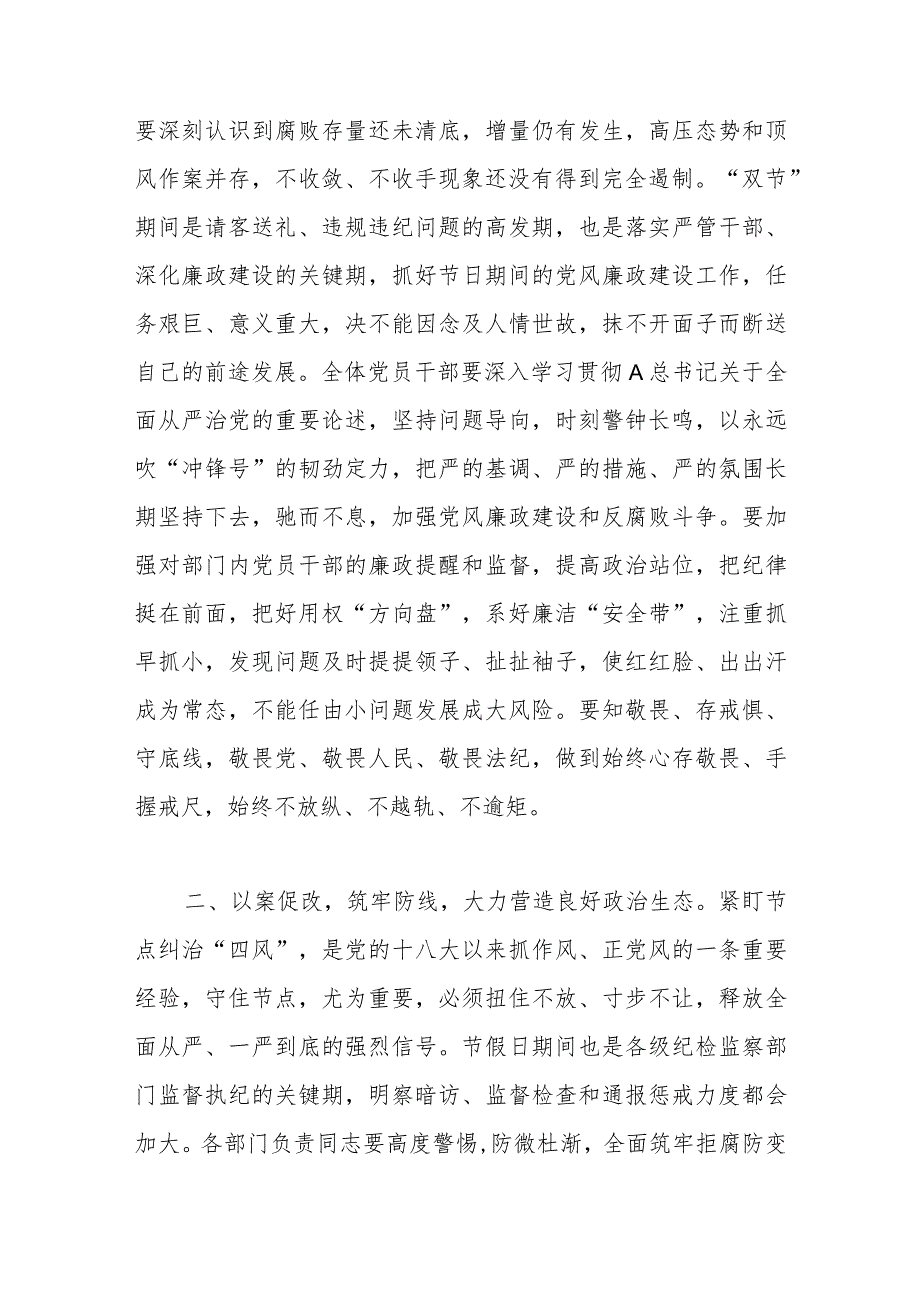 要深刻认识到腐败存量还未清底，增量仍有发生，高压态势和顶风作案并存，不收敛、不收手现象还没有得到完全遏制。“双节”期间是请客送礼、违规违纪问题的高发期，也是落实严管干部、深化廉政建设的关键期，抓好节日期间的党风廉政建设工作，任务艰巨、意义重大，决不能因念及人情世故，抹不开面子而断送自己的前途发展。全体党员干部要深入学习贯彻A总书记关于全面从严治党的重要论述，坚持问题导向，时刻警钟长鸣，以永远吹“冲锋号”的韧劲定力，把严的基调、严的措施、严的氛围长期坚持下去，驰而不息，加强党风廉政建设和反腐败斗争。要加强对部门内党员干部的廉政提醒和监督，提高政治站位，把纪律挺在前面，把好用权“方向盘”，系好廉洁“安全带”，注重抓早抓小，发现问题及时提提领子、扯扯袖子，使红红脸、出出汗成为常态，不能任由小问题发展成大风险。要知敬畏、存戒惧、守底线，敬畏党、敬畏人民、敬畏法纪，做到始终心存敬畏、手握戒尺，始终不放纵、不越轨、不逾矩。

二、以案促改，筑牢防线，大力营造良好政治生态。紧盯节点纠治“四风”，是党的十八大以来抓作风、正党风的一条重要经验，守住节点，尤为重要，必须扭住不放、寸步不让，释放全面从严、一严到底的强烈信号。节假日期间也是各级纪检监察部门监督执纪的关键期，明察暗访、监督检查和通报惩戒力度都会加大。各部门负责同志要高度警惕,防微杜渐，全面筑牢拒腐防变